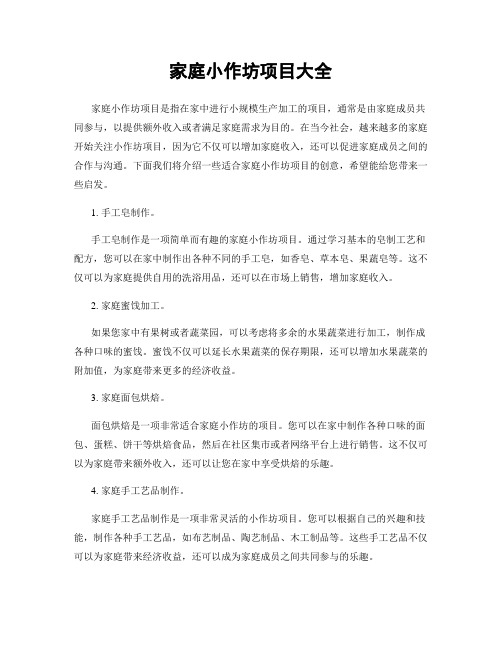 家庭小作坊项目大全

家庭小作坊项目是指在家中进行小规模生产加工的项目，通常是由家庭成员共同参与，以提供额外收入或者满足家庭需求为目的。在当今社会，越来越多的家庭开始关注小作坊项目，因为它不仅可以增加家庭收入，还可以促进家庭成员之间的合作与沟通。下面我们将介绍一些适合家庭小作坊项目的创意，希望能给您带来一些启发。

1. 手工皂制作。

手工皂制作是一项简单而有趣的家庭小作坊项目。通过学习基本的皂制工艺和配方，您可以在家中制作出各种不同的手工皂，如香皂、草本皂、果蔬皂等。这不仅可以为家庭提供自用的洗浴用品，还可以在市场上销售，增加家庭收入。

2. 家庭蜜饯加工。

如果您家中有果树或者蔬菜园，可以考虑将多余的水果蔬菜进行加工，制作成各种口味的蜜饯。蜜饯不仅可以延长水果蔬菜的保存期限，还可以增加水果蔬菜的附加值，为家庭带来更多的经济收益。

3. 家庭面包烘焙。

面包烘焙是一项非常适合家庭小作坊的项目。您可以在家中制作各种口味的面包、蛋糕、饼干等烘焙食品，然后在社区集市或者网络平台上进行销售。这不仅可以为家庭带来额外收入，还可以让您在家中享受烘焙的乐趣。

4. 家庭手工艺品制作。

家庭手工艺品制作是一项非常灵活的小作坊项目。您可以根据自己的兴趣和技能，制作各种手工艺品，如布艺制品、陶艺制品、木工制品等。这些手工艺品不仅可以为家庭带来经济收益，还可以成为家庭成员之间共同参与的乐趣。